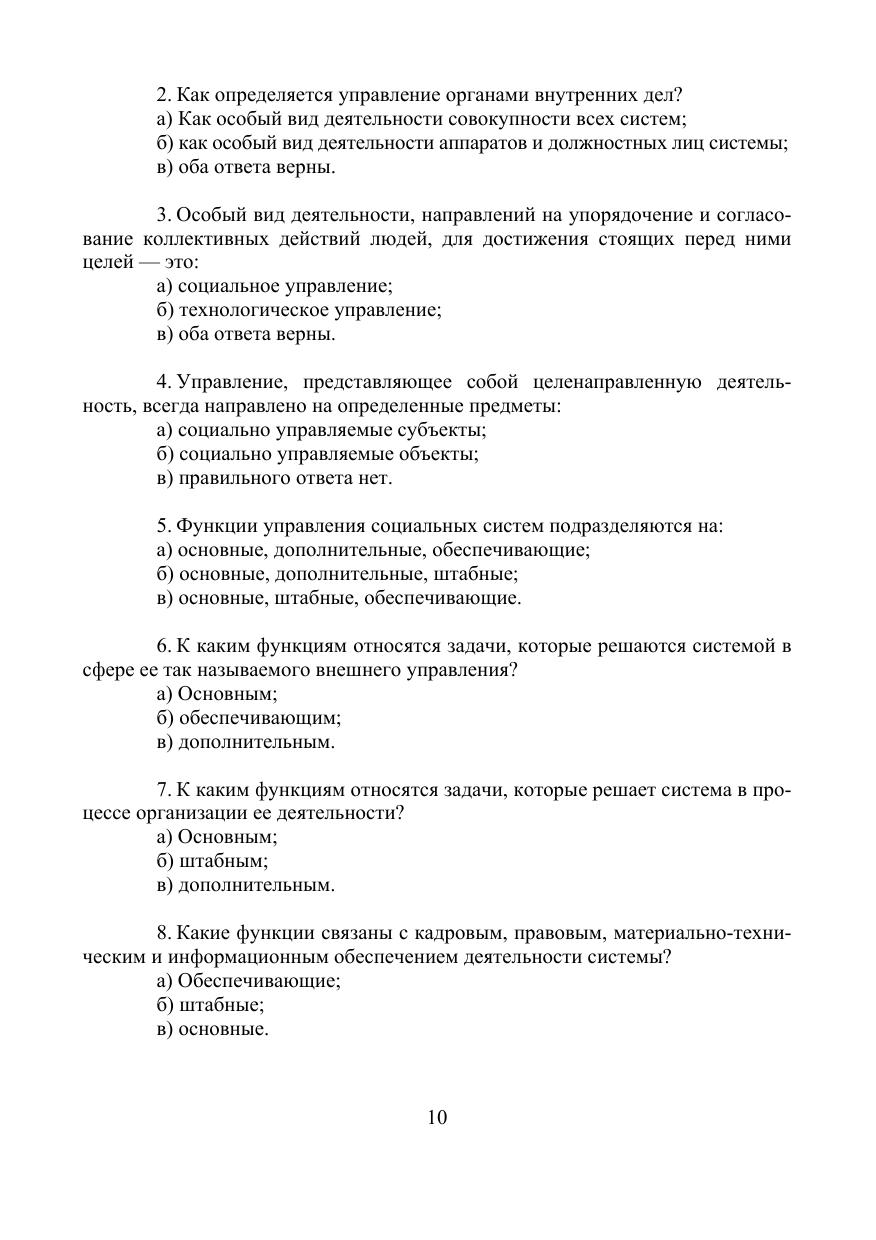 2. Как определяется управление органами внутренних дел?
а) Как особый вид деятельности совокупности всех систем;
б) как особый вид деятельности аппаратов и должностных лиц системы;
в) оба ответа верны.

3. Особый вид деятельности, направлений на упорядочение и согласование коллективных действий людей, для достижения стоящих перед ними целей — это:
а) социальное управление;
б) технологическое управление;
в) оба ответа верны.

4. Управление, представляющее собой целенаправленную деятельность, всегда направлено на определенные предметы:
а) социально управляемые субъекты;
б) социально управляемые объекты;
в) правильного ответа нет.

5. Функции управления социальных систем подразделяются на:
а) основные, дополнительные, обеспечивающие;
б) основные, дополнительные, штабные;
в) основные, штабные, обеспечивающие.

6. К каким функциям относятся задачи, которые решаются системой в сфере ее так называемого внешнего управления?
а) Основным;
б) обеспечивающим;
в) дополнительным.

7. К каким функциям относятся задачи, которые решает система в процессе организации ее деятельности?
а) Основным;
б) штабным;
в) дополнительным.

8. Какие функции связаны с кадровым, правовым, материально-техническим и информационным обеспечением деятельности системы?
а) Обеспечивающие;
б) штабные;
в) основные.

10